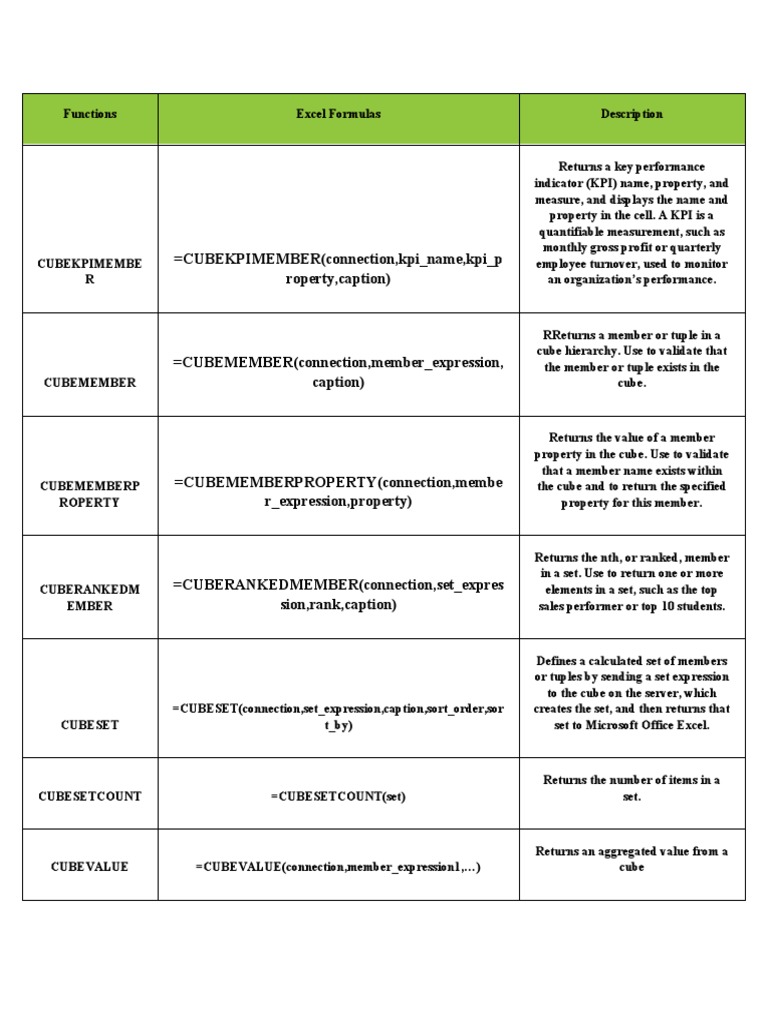 | Functions | Excel Formulas | Description |
|---|---|---|
| CUBEKPIMEMBER | =CUBEKPIMEMBER(connection,kpi_name,kpi_property,caption) | Returns a key performance indicator (KPI) name, property, and measure, and displays the name and property in the cell. A KPI is a quantifiable measurement, such as monthly gross profit or quarterly employee turnover, used to monitor an organization's performance. |
| CUBEMEMBER | =CUBEMEMBER(connection,member_expression,caption) | RReturns a member or tuple in a cube hierarchy. Use to validate that the member or tuple exists in the cube. |
| CUBEMEMBERPROPERTY | =CUBEMEMBERPROPERTY(connection,member_expression,property) | Returns the value of a member property in the cube. Use to validate that a member name exists within the cube and to return the specified property for this member. |
| CUBERANKEDMEMBER | =CUBERANKEDMEMBER(connection,set_expression,rank,caption) | Returns the nth, or ranked, member in a set. Use to return one or more elements in a set, such as the top sales performer or top 10 students. |
| CUBESET | =CUBESET(connection,set_expression,caption,sort_order,sort_by) | Defines a calculated set of members or tuples by sending a set expression to the cube on the server, which creates the set, and then returns that set to Microsoft Office Excel. |
| CUBESETCOUNT | =CUBESETCOUNT(set) | Returns the number of items in a set. |
| CUBEVALUE | =CUBEVALUE(connection,member_expression1,...) | Returns an aggregated value from a cube |